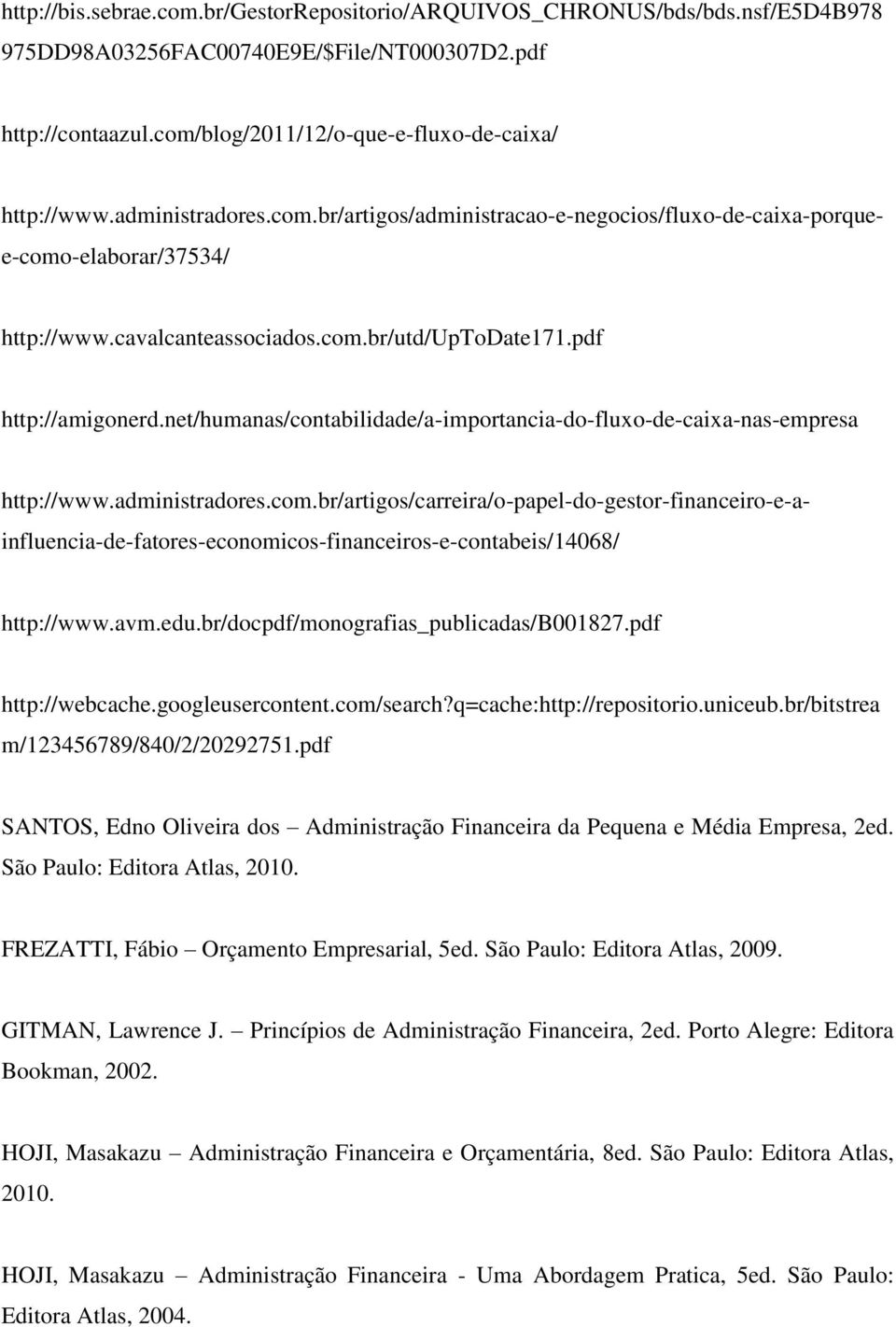 http://bis.sebrae.com.br/GestorRepositorio/ARQUIVOS_CHRONUS/bds/bds.nsf/E5D4B978975DD98A03256FAC00740E9E/$File/NT000307D2.pdf

http://contaazul.com/blog/2011/12/o-que-e-fluxo-de-caixa/

http://www.administradores.com.br/artigos/administracao-e-negocios/fluxo-de-caixa-porque-e-como-elaborar/37534/

http://www.cavalcanteassociados.com.br/utd/UpToDate171.pdf

http://amigonerd.net/humanas/contabilidade/a-importancia-do-fluxo-de-caixa-nas-empresa

http://www.administradores.com.br/artigos/carreira/o-papel-do-gestor-financeiro-e-a-influencia-de-fatores-economicos-financeiros-e-contabeis/14068/

http://www.avm.edu.br/docpdf/monografias_publicadas/B001827.pdf

http://webcache.googleusercontent.com/search?q=cache:http://repositorio.uniceub.br/bitstream/123456789/840/2/20292751.pdf

SANTOS, Edno Oliveira dos – Administração Financeira da Pequena e Média Empresa, 2ed. São Paulo: Editora Atlas, 2010.

FREZATTI, Fábio – Orçamento Empresarial, 5ed. São Paulo: Editora Atlas, 2009.

GITMAN, Lawrence J. – Princípios de Administração Financeira, 2ed. Porto Alegre: Editora Bookman, 2002.

HOJI, Masakazu – Administração Financeira e Orçamentária, 8ed. São Paulo: Editora Atlas, 2010.

HOJI, Masakazu – Administração Financeira - Uma Abordagem Pratica, 5ed. São Paulo: Editora Atlas, 2004.